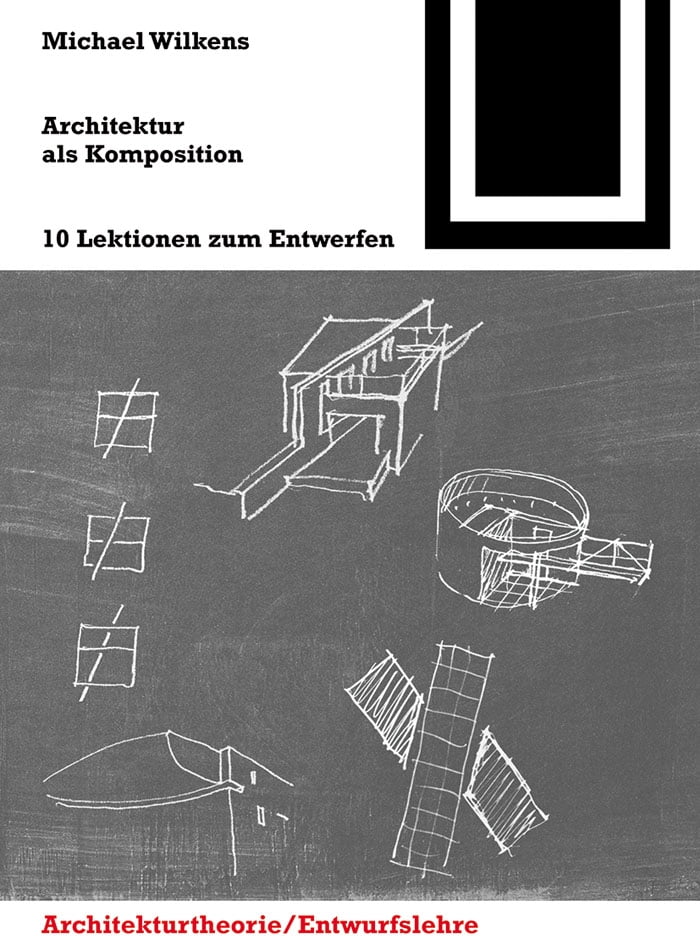 Michael Wilkens

Architektur als Komposition

10 Lektionen zum Entwerfen

Architekturtheorie/Entwurfslehre